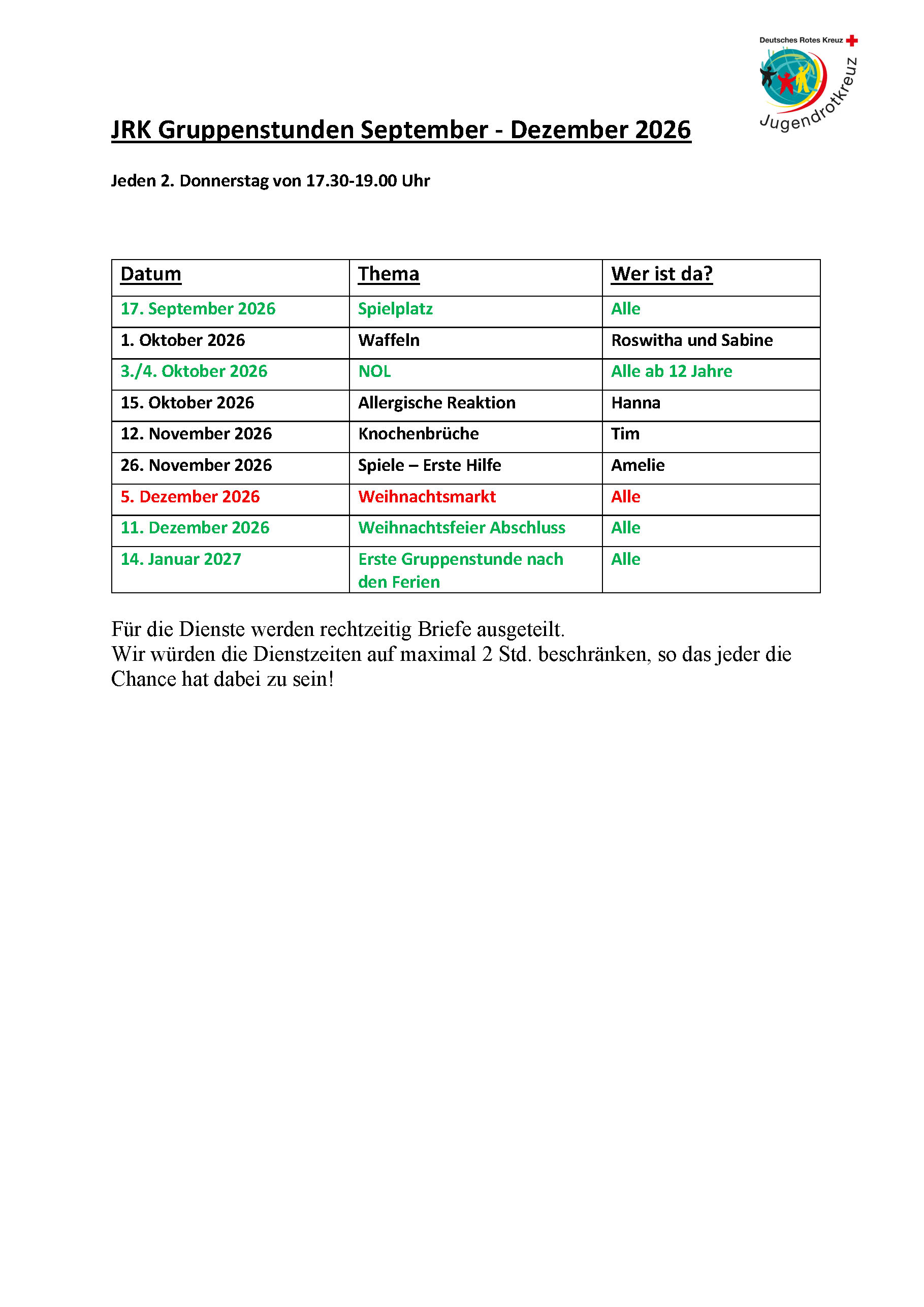 Deutsches Rotes Kreuz
Jugendrotkreuz

JRK Gruppenstunden September - Dezember 2026

Jeden 2. Donnerstag von 17.30-19.00 Uhr

| Datum | Thema | Wer ist da? |
|---|---|---|
| 17. September 2026 | Spielplatz | Alle |
| 1. Oktober 2026 | Waffeln | Roswitha und Sabine |
| 3./4. Oktober 2026 | NOL | Alle ab 12 Jahre |
| 15. Oktober 2026 | Allergische Reaktion | Hanna |
| 12. November 2026 | Knochenbrüche | Tim |
| 26. November 2026 | Spiele – Erste Hilfe | Amelie |
| 5. Dezember 2026 | Weihnachtsmarkt | Alle |
| 11. Dezember 2026 | Weihnachtsfeier Abschluss | Alle |
| 14. Januar 2027 | Erste Gruppenstunde nach den Ferien | Alle |

Für die Dienste werden rechtzeitig Briefe ausgeteilt.
Wir würden die Dienstzeiten auf maximal 2 Std. beschränken, so das jeder die Chance hat dabei zu sein!